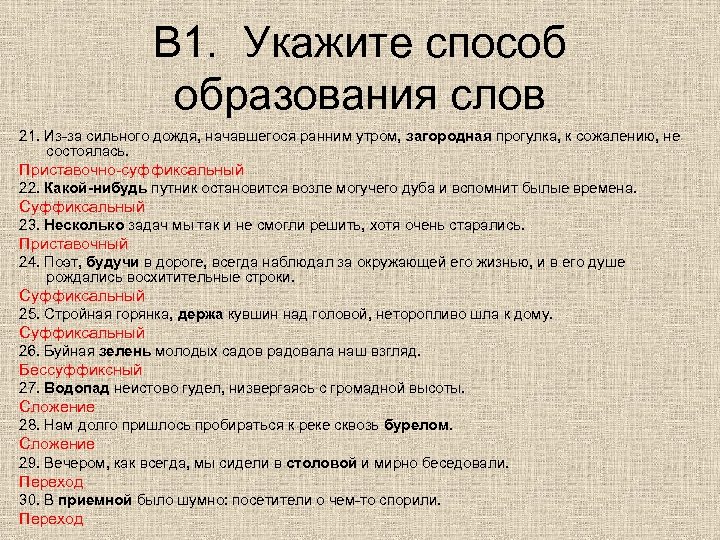 В1. Укажите способ образования слов

21. Из-за сильного дождя, начавшегося ранним утром, загородная прогулка, к сожалению, не состоялась.
Приставочно-суффиксальный
22. Какой-нибудь путник остановится возле могучего дуба и вспомнит былые времена.
Суффиксальный
23. Несколько задач мы так и не смогли решить, хотя очень старались.
Приставочный
24. Поэт, будучи в дороге, всегда наблюдал за окружающей его жизнью, и в его душе рождались восхитительные строки.
Суффиксальный
25. Стройная горянка, держа кувшин над головой, неторопливо шла к дому.
Суффиксальный
26. Буйная зелень молодых садов радовала наш взгляд.
Бессуффиксный
27. Водопад неистово гудел, низвергаясь с громадной высоты.
Сложение
28. Нам долго пришлось пробираться к реке сквозь бурелом.
Сложение
29. Вечером, как всегда, мы сидели в столовой и мирно беседовали.
Переход
30. В приемной было шумно: посетители о чем-то спорили.
Переход